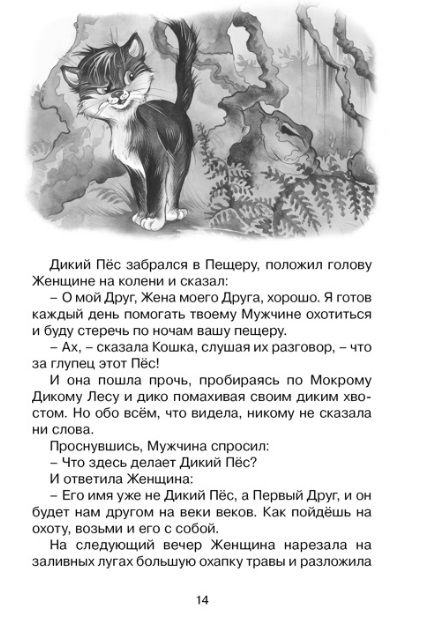 Дикий Пёс забрался в Пещеру, положил голову Женщине на колени и сказал:

– О мой Друг, Жена моего Друга, хорошо. Я готов каждый день помогать твоему Мужчине охотиться и буду стеречь по ночам вашу пещеру.

– Ах, – сказала Кошка, слушая их разговор, – что за глупец этот Пёс!

И она пошла прочь, пробираясь по Мокрому Дикому Лесу и дико помахивая своим диким хвостом. Но обо всём, что видела, никому не сказала ни слова.

Проснувшись, Мужчина спросил:

– Что здесь делает Дикий Пёс?

И ответила Женщина:

– Его имя уже не Дикий Пёс, а Первый Друг, и он будет нам другом на веки веков. Как пойдёшь на охоту, возьми и его с собой.

На следующий вечер Женщина нарезала на заливных лугах большую охапку травы и разложила

14